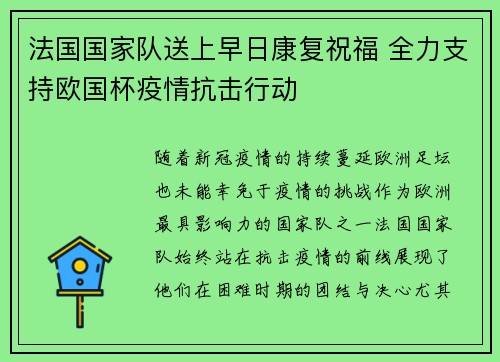 法国国家队送上早日康复祝福 全力支持欧国杯疫情抗击行动

随着新冠疫情的持续蔓延欧洲足坛也未能幸免于疫情的挑战作为欧洲最具影响力的国家队之一法国国家队始终站在抗击疫情的前线展现了他们在困难时期的团结与决心尤其